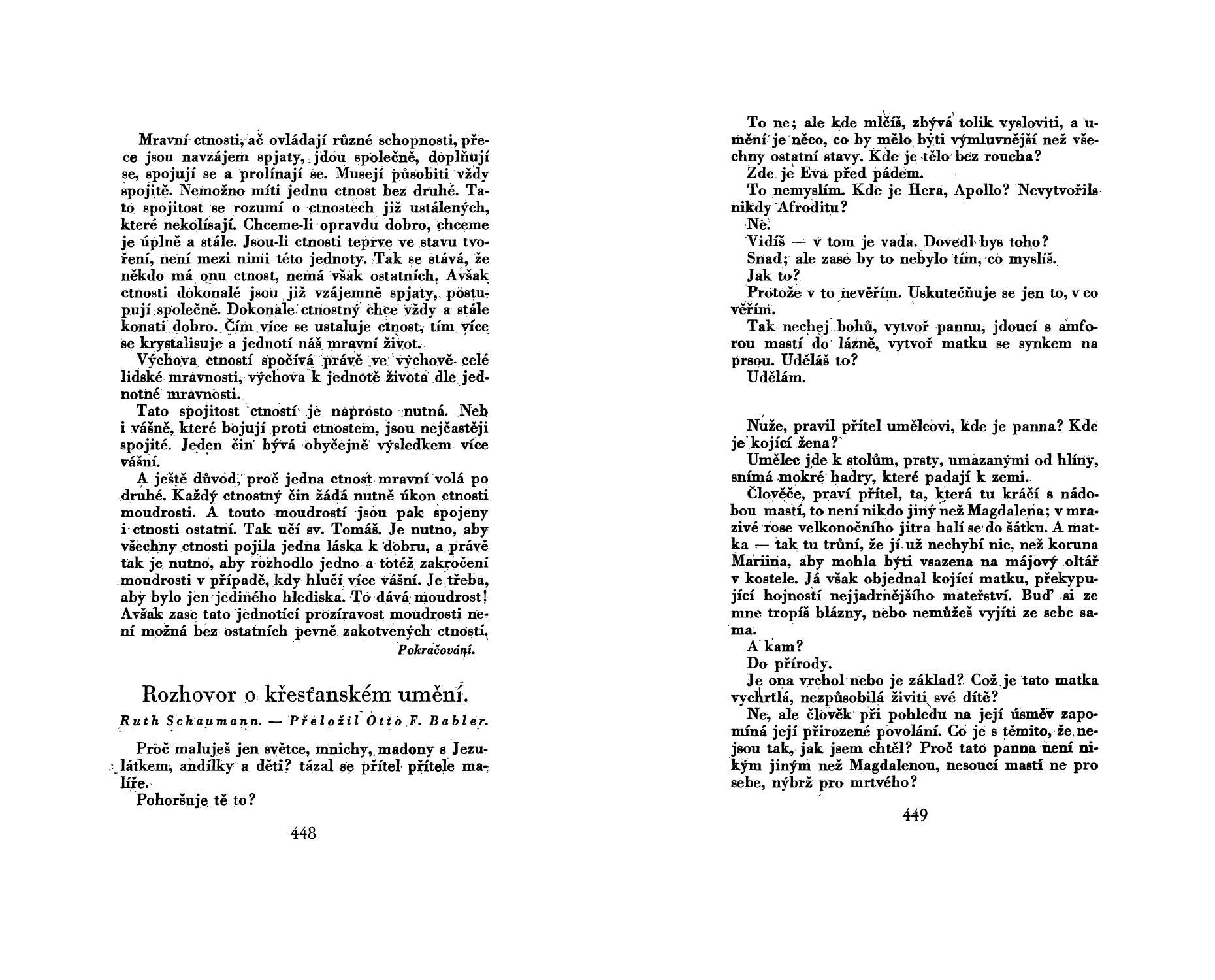 Mravní ctnosti, ač ovládají různé schopnosti, přece jsou navzájem spjaty, jdou společně, doplňují se, spojují se a prolínají se. Musejí působiti vždy spojitě. Nemožno míti jednu ctnost bez druhé. Tato spojitost se rozumí o ctnostech již ustálených, které nekolísají. Chceme-li opravdu dobro, chceme je úplně a stále. Jsou-li ctnosti teprve ve stavu tvoření, není mezi nimi této jednoty. Tak se stává, že někdo má onu ctnost, nemá však ostatních. Avšak ctnosti dokonalé jsou již vzájemně spjaty, postupují společně. Dokonale ctnostný chce vždy a stále konati dobro. Čím více se ustaluje ctnost, tím více se krystalisuje a jednotí náš mravní život.

Výchova ctností spočívá právě ve výchově celé lidské mravnosti, výchova k jednotě života dle jednotné mravnosti.

Tato spojitost ctností je naprosto nutná. Neb i vášně, které bojují proti ctnostem, jsou nejčastěji spojité. Jeden čin bývá obyčejně výsledkem více vášní.

A ještě důvod, proč jedna ctnost mravní volá po druhé. Každý ctnostný čin žádá nutně úkon ctnosti moudrosti. A touto moudrostí jsou pak spojeny i ctnosti ostatní. Tak učí sv. Tomáš. Je nutno, aby všechny ctnosti pojila jedna láska k dobru, a právě tak je nutno, aby rozhodlo jedno a totéž zakročení moudrosti v případě, kdy hlučí více vášní. Je třeba, aby bylo jen jediného hlediska. To dává moudrost! Avšak zase tato jednotící prozíravost moudrosti není možná bez ostatních pevně zakotvených ctností.

Pokračování.

Rozhovor o křesťanském umění.

Ruth Schaumann. — Přeložil Otto F. Babler.

Proč maluješ jen světce, mnichy, madony s Jezulátkem, andílky a děti? tázal se přítel přítele malíře.

Pohoršuje tě to?

448

To ne; ale kde mlčíš, zbývá tolik vysloviti, a umění je něco, co by mělo býti výmluvnější než všechny ostatní stavy. Kde je tělo bez roucha?

Zde je Eva před pádem.

To nemyslím. Kde je Hera, Apollo? Nevytvořils nikdy Afroditu?

Ne.

Vidíš — v tom je vada. Dovedl bys toho?

Snad; ale zase by to nebylo tím, co myslíš.

Jak to?

Protože v to nevěřím. Uskutečňuje se jen to, v co věřím.

Tak nechej bohů, vytvoř pannu, jdoucí s amforou mastí do lázně, vytvoř matku se synkem na prsou. Uděláš to?

Udělám.

Nuže, pravil přítel umělcovi, kde je panna? Kde je kojící žena?

Umělec jde k stolům, prsty, umazanými od hlíny, snímá mokré hadry, které padají k zemi.

Člověče, praví přítel, ta, která tu kráčí s nádobou mastí, to není nikdo jiný než Magdalena; v mrazivé rose velkonočního jitra halí se do šátku. A matka — tak tu trůní, že jí už nechybí nic, než koruna Mariina, aby mohla býti vsazena na májový oltář v kostele. Já však objednal kojící matku, překypující hojností nejjadrnějšího mateřství. Buď si ze mne tropíš blázny, nebo nemůžeš vyjíti ze sebe sama.

A kam?

Do přírody.

Je ona vrchol nebo je základ? Což je tato matka vychrtlá, nezpůsobilá živiti své dítě?

Ne, ale člověk při pohledu na její úsměv zapomíná její přirozené povolání. Co je s těmito, že nejsou tak, jak jsem chtěl? Proč tato panna není nikým jiným než Magdalenou, nesoucí mastí ne pro sebe, nýbrž pro mrtvého?

449